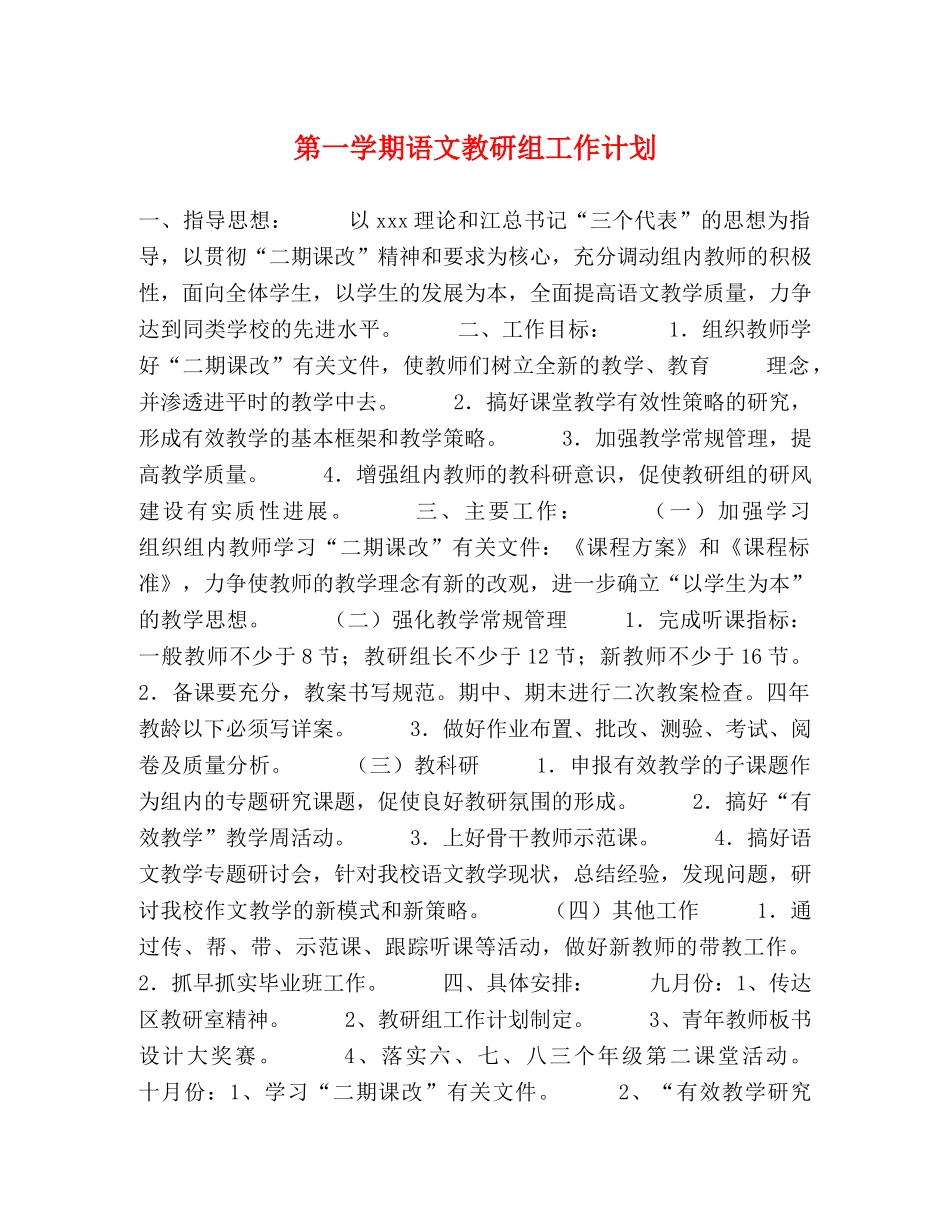 第一学期语文教研组工作计划

一、指导思想： 以xxx理论和江总书记“三个代表”的思想为指导，以贯彻“二期课改”精神和要求为核心，充分调动组内教师的积极性，面向全体学生，以学生的发展为本，全面提高语文教学质量，力争达到同类学校的先进水平。 二、工作目标： 1．组织教师学好“二期课改”有关文件，使教师们树立全新的教学、教育 理念，并渗透进平时的教学中去。 2．搞好课堂教学有效性策略的研究，形成有效教学的基本框架和教学策略。 3．加强教学常规管理，提高教学质量。 4．增强组内教师的教科研意识，促使教研组的研风建设有实质性进展。 三、主要工作： （一）加强学习 组织组内教师学习“二期课改”有关文件：《课程方案》和《课程标准》，力争使教师的教学理念有新的改观，进一步确立“以学生为本”的教学思想。 （二）强化教学常规管理 1．完成听课指标：一般教师不少于8节；教研组长不少于12节；新教师不少于16节。 2．备课要充分，教案书写规范。期中、期末进行二次教案检查。四年教龄以下必须写详案。 3．做好作业布置、批改、测验、考试、阅卷及质量分析。 （三）教科研 1．申报有效教学的子课题作为组内的专题研究课题，促使良好教研氛围的形成。 2．搞好“有效教学”教学周活动。 3．上好骨干教师示范课。 4．搞好语文教学专题研讨会，针对我校语文教学现状，总结经验，发现问题，研讨我校作文教学的新模式和新策略。 （四）其他工作 1．通过传、帮、带、示范课、跟踪听课等活动，做好新教师的带教工作。 2．抓早抓实毕业班工作。 四、具体安排： 九月份：1、传达区教研室精神。 2、教研组工作计划制定。 3、青年教师板书设计大奖赛。 4、落实六、七、八三个年级第二课堂活动。 十月份：1、学习“二期课改”有关文件。 2、“有效教学研究